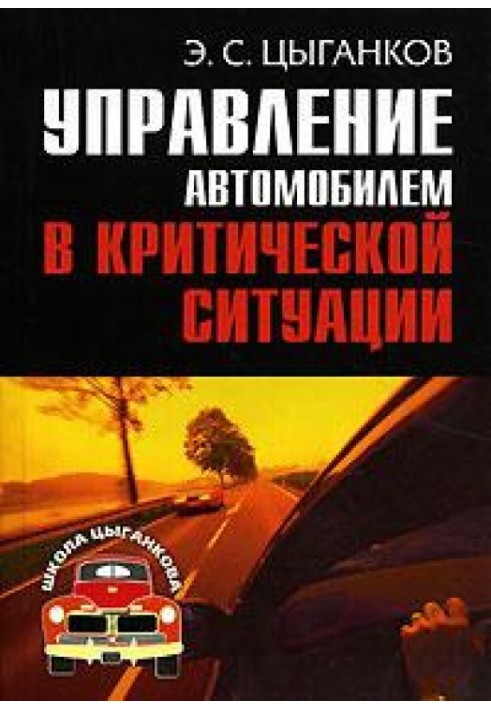 Э. С. ЦЫГАНКОВ

УПРАВЛЕНИЕ
АВТОМОБИЛЕМ
В КРИТИЧЕСКОЙ
СИТУАЦИИ

ШКОЛА ЦЫГАНКОВА